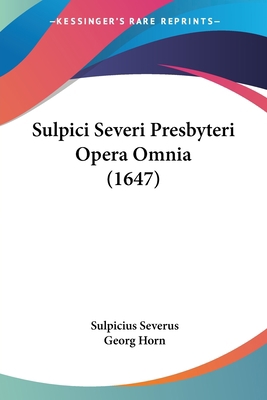 —KESSINGER'S RARE REPRINTS—

Sulpici Severi Presbyteri Opera Omnia (1647)

Sulpicius Severus
Georg Horn